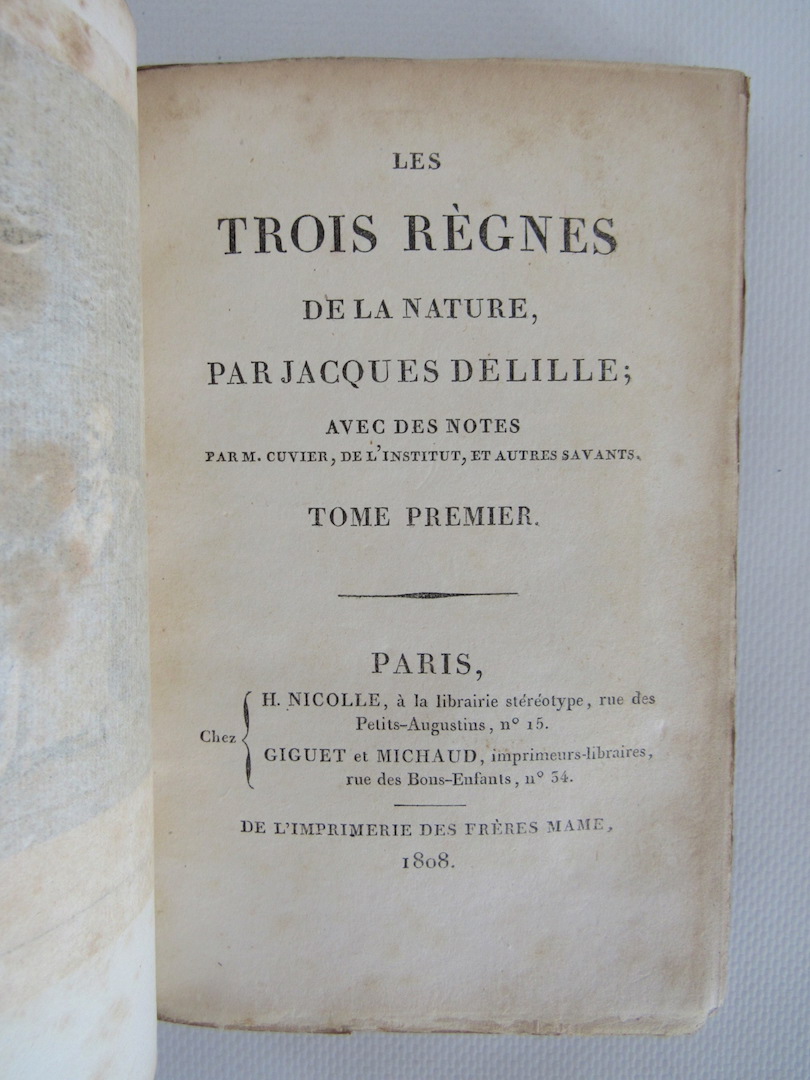 LES

TROIS RÈGNES

DE LA NATURE,

PAR JACQUES DELILLE;

AVEC DES NOTES
PAR M. CUVIER, DE L'INSTITUT, ET AUTRES SAVANTS.

TOME PREMIER.

PARIS,

Chez H. NICOLLE, à la librairie stéréotype, rue des Petits-Augustins, n° 15.
GIGUET et MICHAUD, imprimeurs-libraires, rue des Bons-Enfants, n° 34.

DE L'IMPRIMERIE DES FRÈRES MAME,
1808.